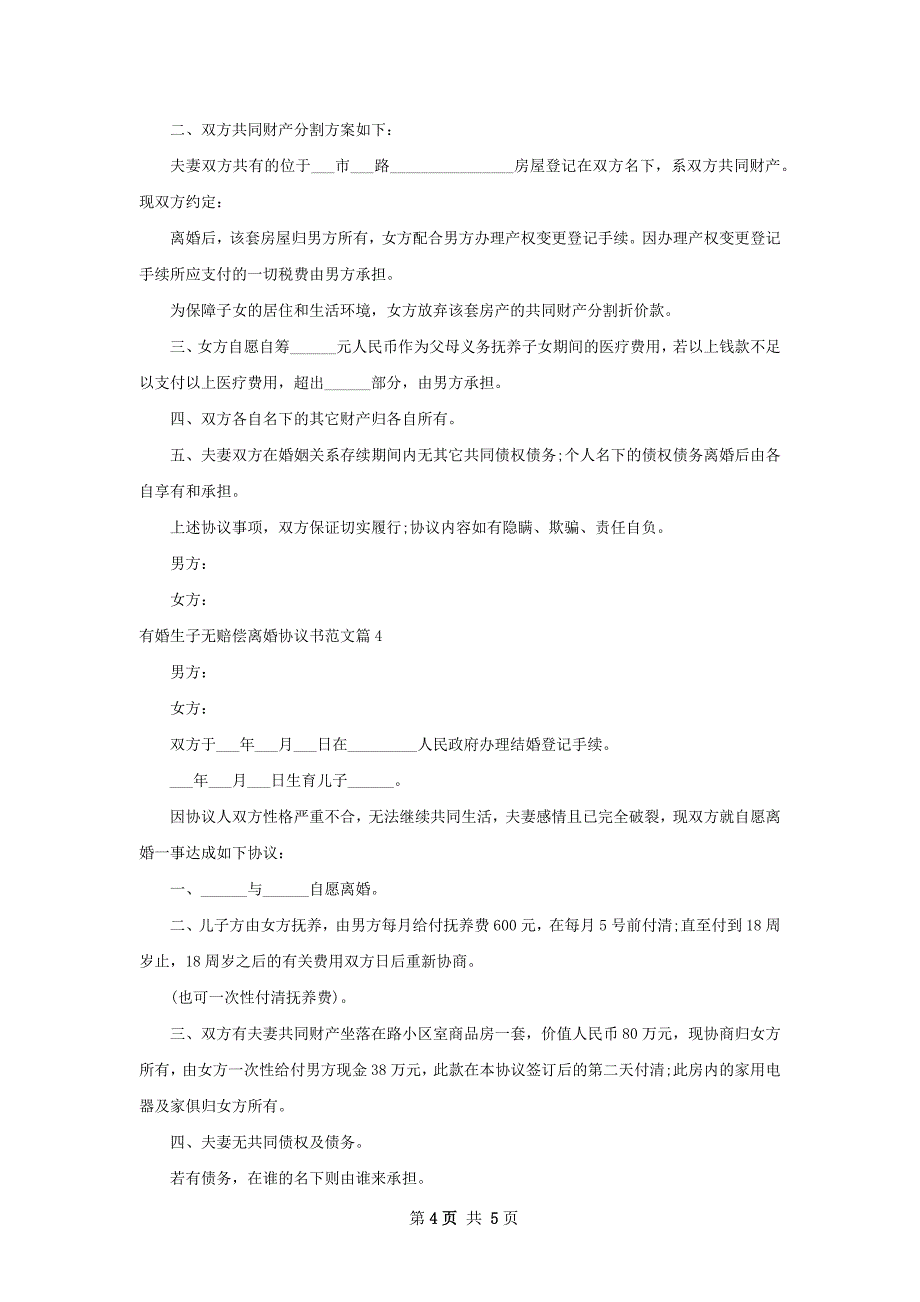 二、双方共同财产分割方案如下：

夫妻双方共有的位于___市___路________________房屋登记在双方名下，系双方共同财产。现双方约定：

离婚后，该套房屋归男方所有，女方配合男方办理产权变更登记手续。因办理产权变更登记手续所应支付的一切税费由男方承担。

为保障子女的居住和生活环境，女方放弃该套房产的共同财产分割折价款。

三、女方自愿自筹______元人民币作为父母义务抚养子女期间的医疗费用，若以上钱款不足以支付以上医疗费用，超出______部分，由男方承担。

四、双方各自名下的其它财产归各自所有。

五、夫妻双方在婚姻关系存续期间内无其它共同债权债务;个人名下的债权债务离婚后由各自享有和承担。

上述协议事项，双方保证切实履行;协议内容如有隐瞒、欺骗、责任自负。

男方：

女方：

有婚生子无赔偿离婚协议书范文篇4

男方：

女方：

双方于___年___月___日在_________人民政府办理结婚登记手续。

___年___月___日生育儿子______。

因协议人双方性格严重不合，无法继续共同生活，夫妻感情且已完全破裂，现双方就自愿离婚一事达成如下协议：

一、______与______自愿离婚。

二、儿子方由女方抚养，由男方每月给付抚养费600元，在每月5号前付清;直至付到18周岁止，18周岁之后的有关费用双方日后重新协商。

(也可一次性付清抚养费)。

三、双方有夫妻共同财产坐落在路小区室商品房一套，价值人民币80万元，现协商归女方所有，由女方一次性给付男方现金38万元，此款在本协议签订后的第二天付清;此房内的家用电器及家俱归女方所有。

四、夫妻无共同债权及债务。

若有债务，在谁的名下则由谁来承担。

第4页 共5页